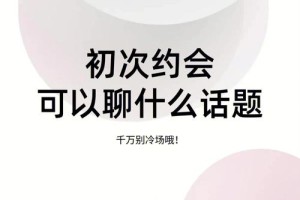 初次约会
可以聊什么话题

千万别冷场哦!